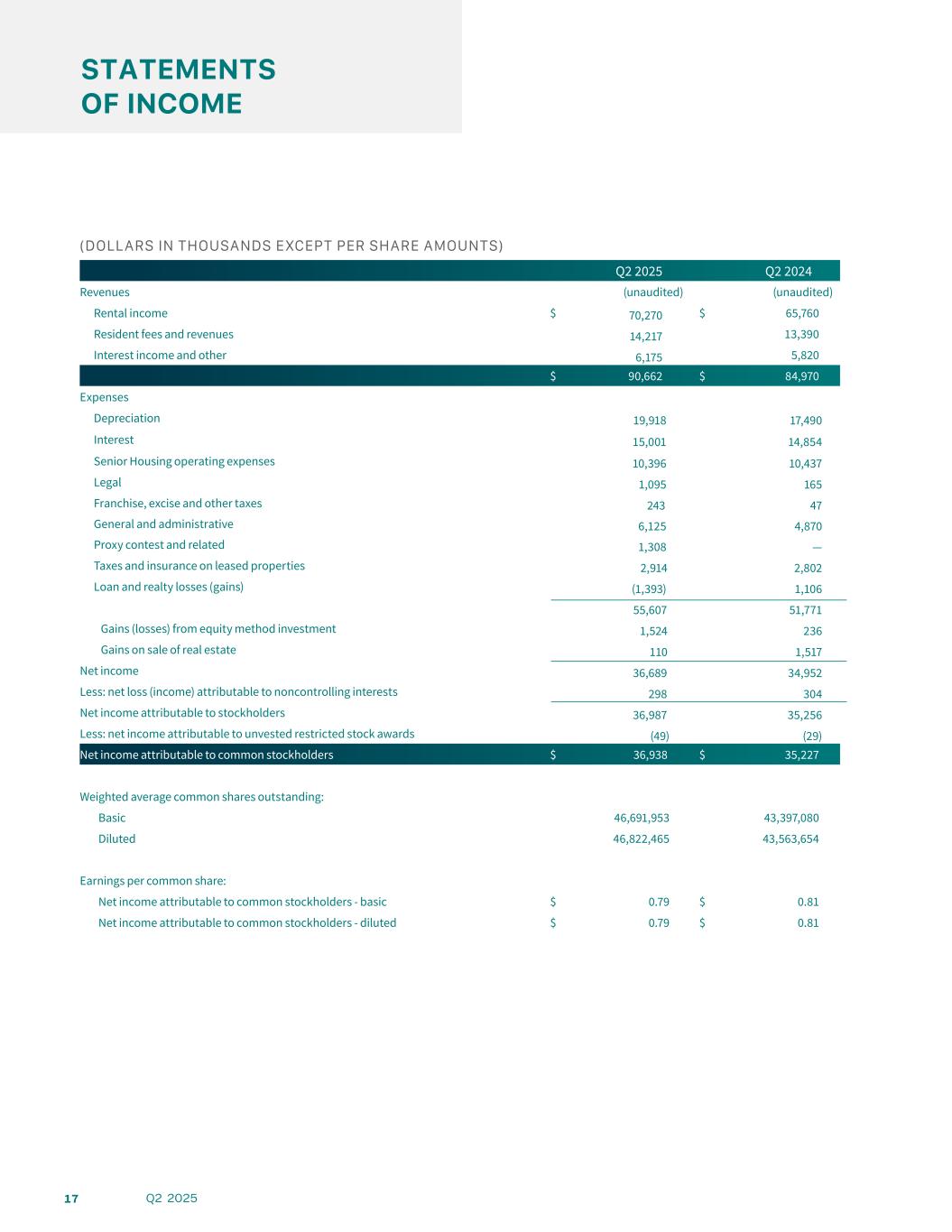 STATEMENTS OF INCOME

(DOLLARS IN THOUSANDS EXCEPT PER SHARE AMOUNTS)

| | Q2 2025 | Q2 2024 |
|---|---|---|
| Revenues | (unaudited) | (unaudited) |
| Rental income | $ 70,270 | $ 65,760 |
| Resident fees and revenues | 14,217 | 13,390 |
| Interest income and other | 6,175 | 5,820 |
| | $ 90,662 | $ 84,970 |
| Expenses | | |
| Depreciation | 19,918 | 17,490 |
| Interest | 15,001 | 14,854 |
| Senior Housing operating expenses | 10,396 | 10,437 |
| Legal | 1,095 | 165 |
| Franchise, excise and other taxes | 243 | 47 |
| General and administrative | 6,125 | 4,870 |
| Proxy contest and related | 1,308 | — |
| Taxes and insurance on leased properties | 2,914 | 2,802 |
| Loan and realty losses (gains) | (1,393) | 1,106 |
| | 55,607 | 51,771 |
| Gains (losses) from equity method investment | 1,524 | 236 |
| Gains on sale of real estate | 110 | 1,517 |
| Net income | 36,689 | 34,952 |
| Less: net loss (income) attributable to noncontrolling interests | 298 | 304 |
| Net income attributable to stockholders | 36,987 | 35,256 |
| Less: net income attributable to unvested restricted stock awards | (49) | (29) |
| Net income attributable to common stockholders | $ 36,938 | $ 35,227 |
| | | |
| Weighted average common shares outstanding: | | |
| Basic | 46,691,953 | 43,397,080 |
| Diluted | 46,822,465 | 43,563,654 |
| | | |
| Earnings per common share: | | |
| Net income attributable to common stockholders - basic | $ 0.79 | $ 0.81 |
| Net income attributable to common stockholders - diluted | $ 0.79 | $ 0.81 |

17 Q2 2025